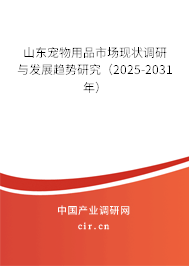 山东宠物用品市场现状调研与发展趋势研究（2025-2031年）

中国产业调研网
cir.cn